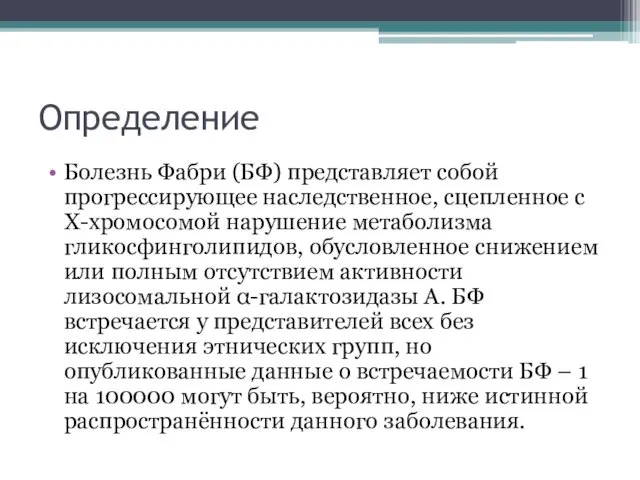 Определение

• Болезнь Фабри (БФ) представляет собой прогрессирующее наследственное, сцепленное с Х-хромосомой нарушение метаболизма гликосфинголипидов, обусловленное снижением или полным отсутствием активности лизосомальной α-галактозидазы А. БФ встречается у представителей всех без исключения этнических групп, но опубликованные данные о встречаемости БФ – 1 на 100000 могут быть, вероятно, ниже истинной распространённости данного заболевания.